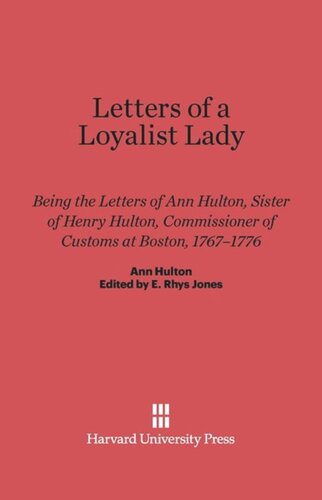 Letters of a Loyalist Lady

Being the Letters of Ann Hulton, Sister of Henry Hulton, Commissioner of Customs at Boston, 1767–1776

Ann Hulton
Edited by E. Rhys Jones

Harvard University Press